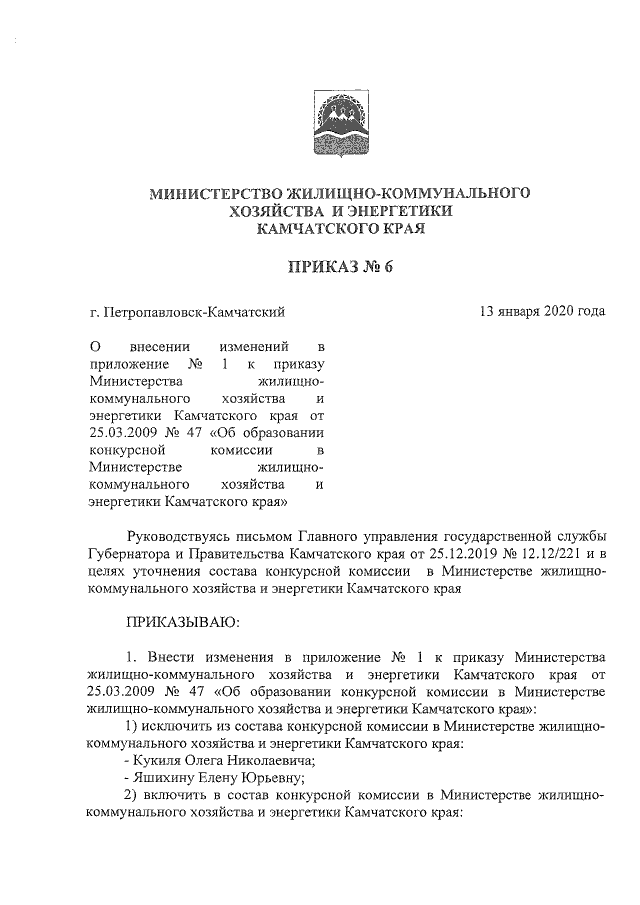 МИНИСТЕРСТВО ЖИЛИЩНО-КОММУНАЛЬНОГО ХОЗЯЙСТВА И ЭНЕРГЕТИКИ КАМЧАТСКОГО КРАЯ

ПРИКАЗ № 6

г. Петропавловск-Камчатский

13 января 2020 года

О внесении изменений в приложение № 1 к приказу Министерства жилищно-коммунального хозяйства и энергетики Камчатского края от 25.03.2009 № 47 «Об образовании конкурсной комиссии в Министерстве жилищно-коммунального хозяйства и энергетики Камчатского края»

Руководствуясь письмом Главного управления государственной службы Губернатора и Правительства Камчатского края от 25.12.2019 № 12.12/221 и в целях уточнения состава конкурсной комиссии в Министерстве жилищно-коммунального хозяйства и энергетики Камчатского края

ПРИКАЗЫВАЮ:

1. Внести изменения в приложение № 1 к приказу Министерства жилищно-коммунального хозяйства и энергетики Камчатского края от 25.03.2009 № 47 «Об образовании конкурсной комиссии в Министерстве жилищно-коммунального хозяйства и энергетики Камчатского края»:

1) исключить из состава конкурсной комиссии в Министерстве жилищно-коммунального хозяйства и энергетики Камчатского края:

- Кукиля Олега Николаевича;

- Яшихину Елену Юрьевну;

2) включить в состав конкурсной комиссии в Министерстве жилищно-коммунального хозяйства и энергетики Камчатского края: